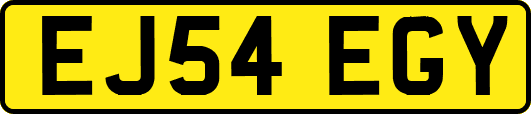 EJ54 EGY